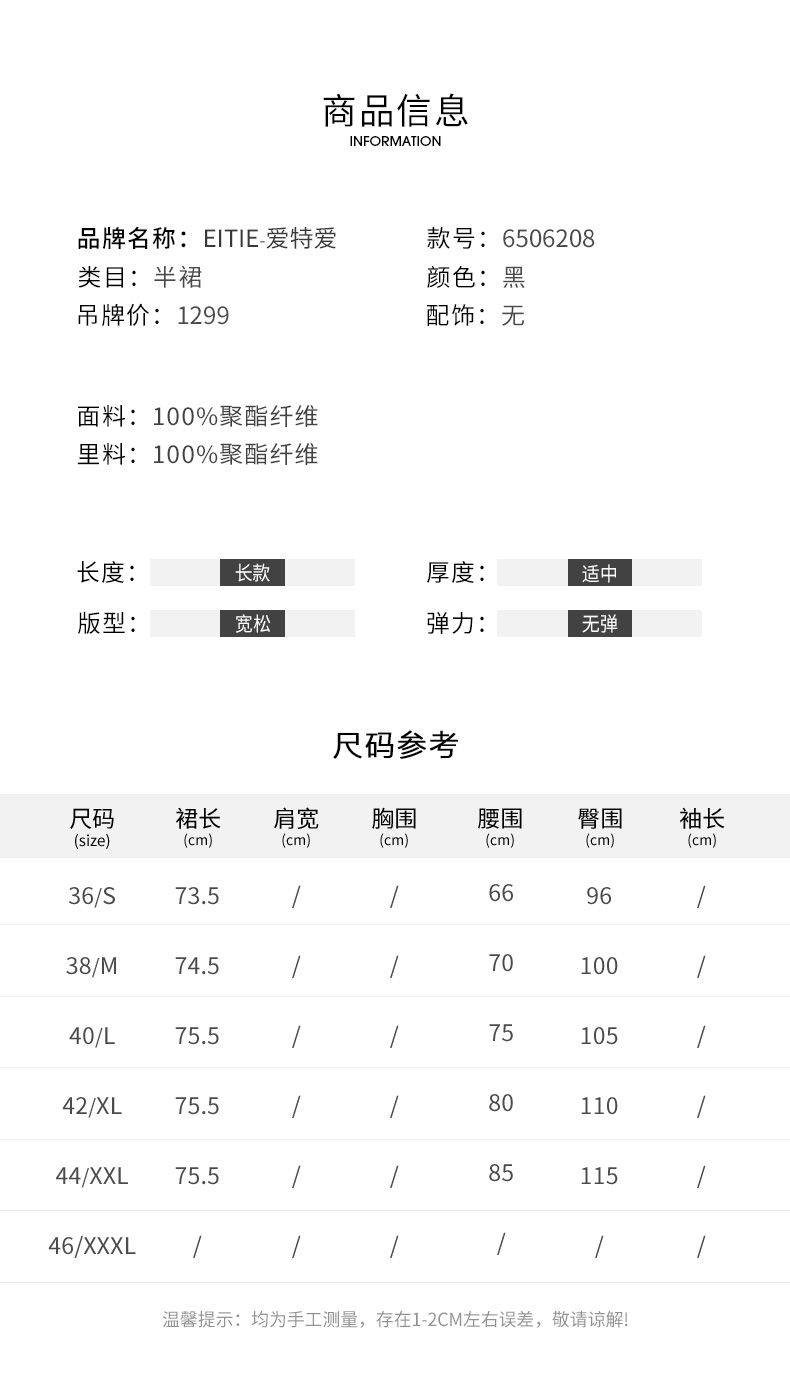 商品信息
INFORMATION

品牌名称：EITIE-爱特爱
类目：半裙
吊牌价：1299

款号：6506208
颜色：黑
配饰：无

面料：100%聚酯纤维
里料：100%聚酯纤维

长度： 长款
版型： 宽松

厚度： 适中
弹力： 无弹

尺码参考

| 尺码 (size) | 裙长 (cm) | 肩宽 (cm) | 胸围 (cm) | 腰围 (cm) | 臀围 (cm) | 袖长 (cm) |
|---|---|---|---|---|---|---|
| 36/S | 73.5 | / | / | 66 | 96 | / |
| 38/M | 74.5 | / | / | 70 | 100 | / |
| 40/L | 75.5 | / | / | 75 | 105 | / |
| 42/XL | 75.5 | / | / | 80 | 110 | / |
| 44/XXL | 75.5 | / | / | 85 | 115 | / |
| 46/XXXL | / | / | / | / | / | / |

温馨提示：均为手工测量，存在1-2CM左右误差，敬请谅解!